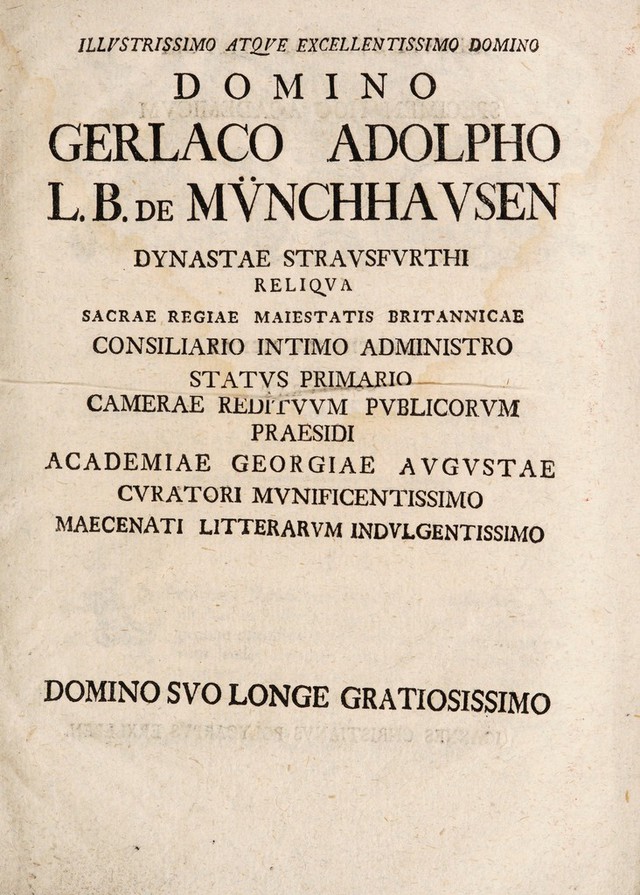 ILLVSTRISSIMO ATQVE EXCELLENTISSIMO DOMINO

DOMINO

GERLACO ADOLPHO

L. B. DE MVNCHHAVSEN

DYNASTAE STRAVSFVRTHI
RELIQVA
SACRAE REGIAE MAIESTATIS BRITANNICAE
CONSILIARIO INTIMO ADMINISTRO
STATVS PRIMARIO
CAMERAE REDITVVM PVBLICORVM
PRAESIDI
ACADEMIAE GEORGIAE AVGVSTAE
CVRATORI MVNIFICENTISSIMO
MAECENATI LITTERARVM INDVLGENTISSIMO

DOMINO SVO LONGE GRATIOSISSIMO